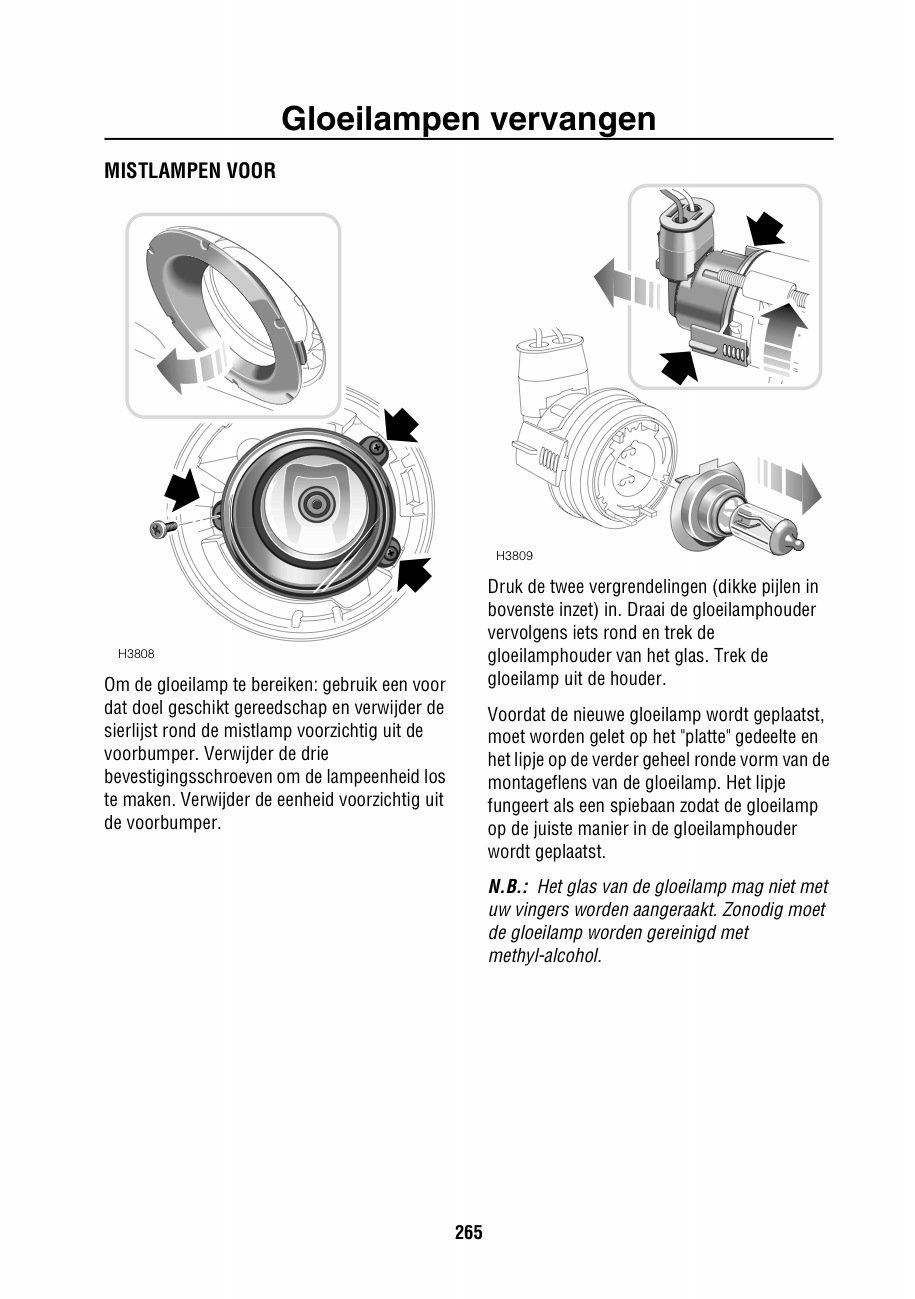 Gloeilampen vervangen

MISTLAMPEN VOOR

H3808

Om de gloeilamp te bereiken: gebruik een voor dat doel geschikt gereedschap en verwijder de sierlijst rond de mistlamp voorzichtig uit de voorbumper. Verwijder de drie bevestigingsschroeven om de lampeenheid los te maken. Verwijder de eenheid voorzichtig uit de voorbumper.

H3809

Druk de twee vergrendelingen (dikke pijlen in bovenste inzet) in. Draai de gloeilamphouder vervolgens iets rond en trek de gloeilamphouder van het glas. Trek de gloeilamp uit de houder.

Voordat de nieuwe gloeilamp wordt geplaatst, moet worden gelet op het "platte" gedeelte en het lipje op de verder geheel ronde vorm van de montageflens van de gloeilamp. Het lipje fungeert als een spiebaan zodat de gloeilamp op de juiste manier in de gloeilamphouder wordt geplaatst.

N.B.: Het glas van de gloeilamp mag niet met uw vingers worden aangeraakt. Zonodig moet de gloeilamp worden gereinigd met methyl-alcohol.

265